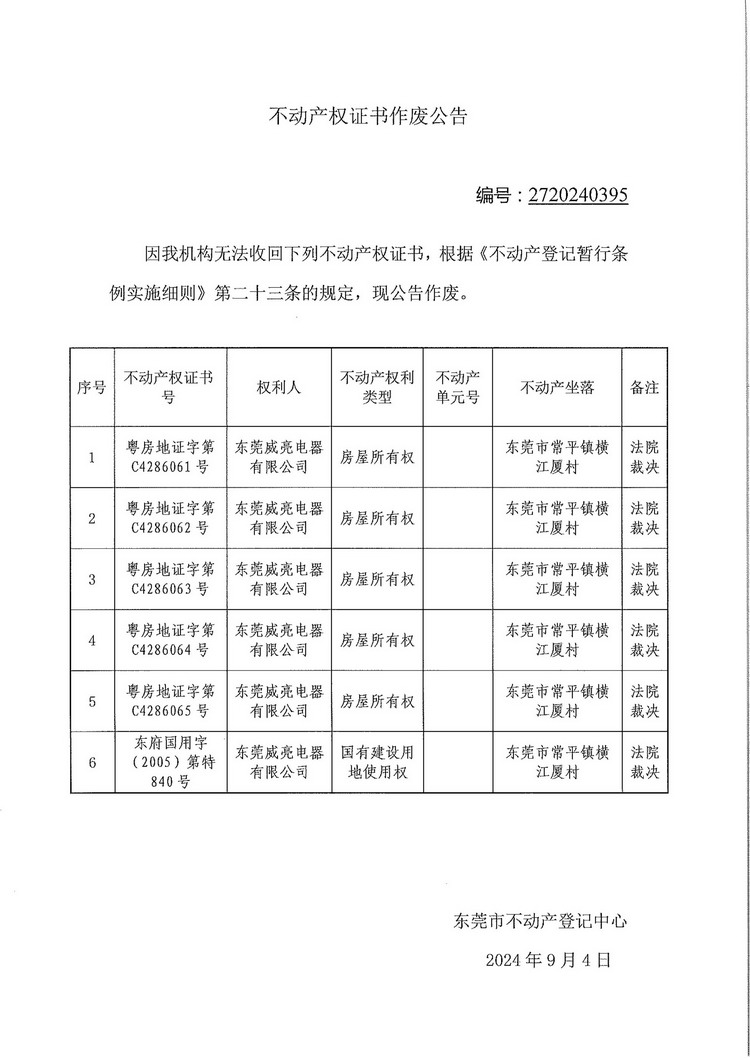 不动产权证书作废公告

编号：2720240395

因我机构无法收回下列不动产权证书，根据《不动产登记暂行条例实施细则》第二十三条的规定，现公告作废。

| 序号 | 不动产权证书号 | 权利人 | 不动产权利类型 | 不动产单元号 | 不动产坐落 | 备注 |
|---|---|---|---|---|---|---|
| 1 | 粤房地证字第C4286061号 | 东莞威亮电器有限公司 | 房屋所有权 | | 东莞市常平镇横江厦村 | 法院裁决 |
| 2 | 粤房地证字第C4286062号 | 东莞威亮电器有限公司 | 房屋所有权 | | 东莞市常平镇横江厦村 | 法院裁决 |
| 3 | 粤房地证字第C4286063号 | 东莞威亮电器有限公司 | 房屋所有权 | | 东莞市常平镇横江厦村 | 法院裁决 |
| 4 | 粤房地证字第C4286064号 | 东莞威亮电器有限公司 | 房屋所有权 | | 东莞市常平镇横江厦村 | 法院裁决 |
| 5 | 粤房地证字第C4286065号 | 东莞威亮电器有限公司 | 房屋所有权 | | 东莞市常平镇横江厦村 | 法院裁决 |
| 6 | 东府国用字（2005）第特840号 | 东莞威亮电器有限公司 | 国有建设用地使用权 | | 东莞市常平镇横江厦村 | 法院裁决 |

东莞市不动产登记中心

2024年9月4日